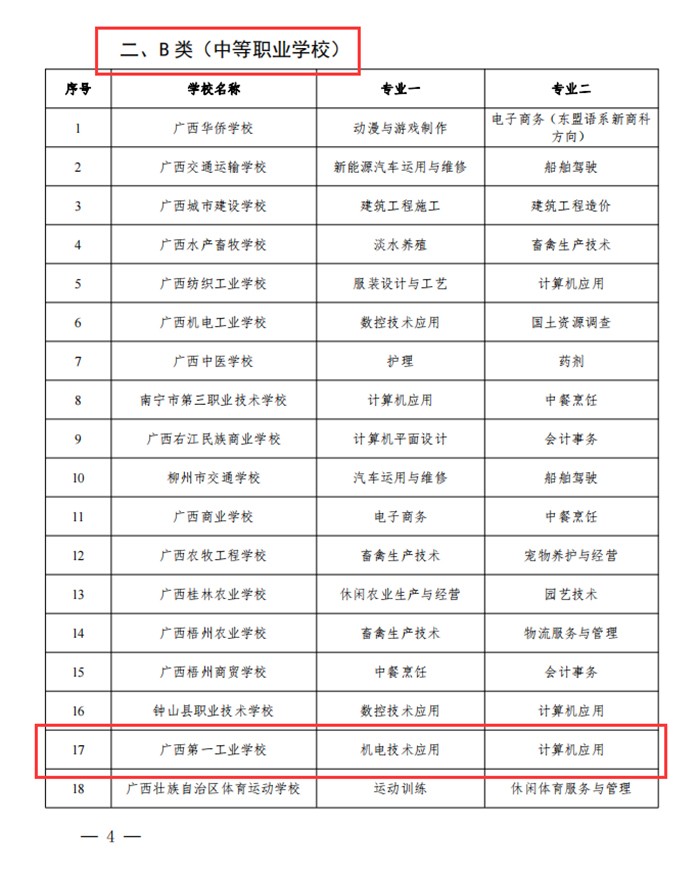 二、B 类（中等职业学校）

| 序号 | 学校名称 | 专业一 | 专业二 |
|---|---|---|---|
| 1 | 广西华侨学校 | 动漫与游戏制作 | 电子商务（东盟语系新商科方向） |
| 2 | 广西交通运输学校 | 新能源汽车运用与维修 | 船舶驾驶 |
| 3 | 广西城市建设学校 | 建筑工程施工 | 建筑工程造价 |
| 4 | 广西水产畜牧学校 | 淡水养殖 | 畜禽生产技术 |
| 5 | 广西纺织工业学校 | 服装设计与工艺 | 计算机应用 |
| 6 | 广西机电工业学校 | 数控技术应用 | 国土资源调查 |
| 7 | 广西中医学校 | 护理 | 药剂 |
| 8 | 南宁市第三职业技术学校 | 计算机应用 | 中餐烹饪 |
| 9 | 广西右江民族商业学校 | 计算机平面设计 | 会计事务 |
| 10 | 柳州市交通学校 | 汽车运用与维修 | 船舶驾驶 |
| 11 | 广西商业学校 | 电子商务 | 中餐烹饪 |
| 12 | 广西农牧工程学校 | 畜禽生产技术 | 宠物养护与经营 |
| 13 | 广西桂林农业学校 | 休闲农业生产与经营 | 园艺技术 |
| 14 | 广西梧州农业学校 | 畜禽生产技术 | 物流服务与管理 |
| 15 | 广西梧州商贸学校 | 中餐烹饪 | 会计事务 |
| 16 | 钟山县职业技术学校 | 数控技术应用 | 计算机应用 |
| 17 | 广西第一工业学校 | 机电技术应用 | 计算机应用 |
| 18 | 广西壮族自治区体育运动学校 | 运动训练 | 休闲体育服务与管理 |

— 4 —